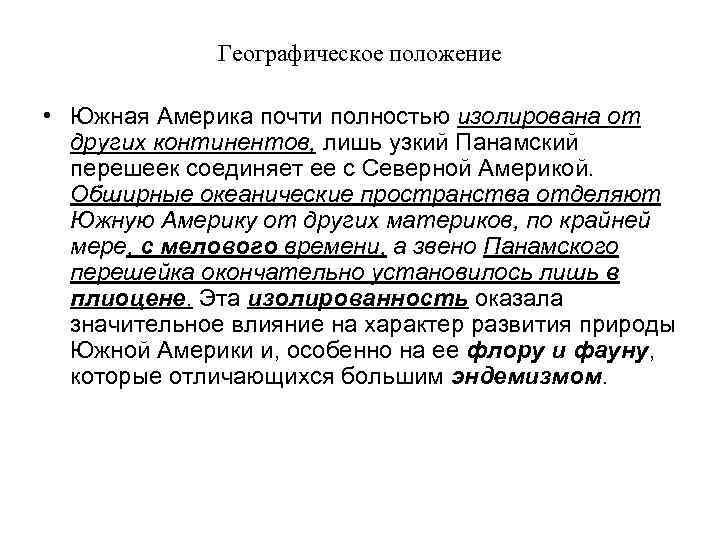 Географическое положение

• Южная Америка почти полностью изолирована от других континентов, лишь узкий Панамский перешеек соединяет ее с Северной Америкой. Обширные океанические пространства отделяют Южную Америку от других материков, по крайней мере, с мелового времени, а звено Панамского перешейка окончательно установилось лишь в плиоцене. Эта изолированность оказала значительное влияние на характер развития природы Южной Америки и, особенно на ее флору и фауну, которые отличающихся большим эндемизмом.